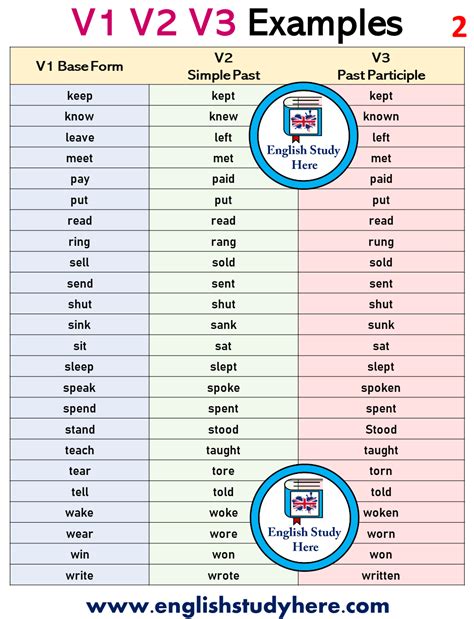 V1 V2 V3 Examples 2

| V1 Base Form | V2 Simple Past | V3 Past Participle |
|---|---|---|
| keep | kept | kept |
| know | knew | known |
| leave | left | left |
| meet | met | met |
| pay | paid | paid |
| put | put | put |
| read | read | read |
| ring | rang | rung |
| sell | sold | sold |
| send | sent | sent |
| shut | shut | shut |
| sink | sank | sunk |
| sit | sat | sat |
| sleep | slept | slept |
| speak | spoke | spoken |
| spend | spent | spent |
| stand | stood | Stood |
| teach | taught | taught |
| tear | tore | torn |
| tell | told | told |
| wake | woke | woken |
| wear | wore | worn |
| win | won | won |
| write | wrote | written |

English Study Here

English Study Here

www.englishstudyhere.com